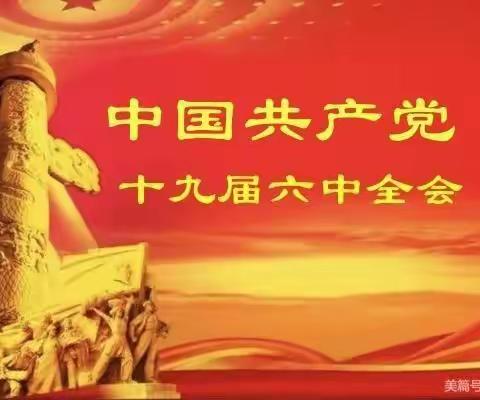 中国共产党
十九届六中全会

美篇号